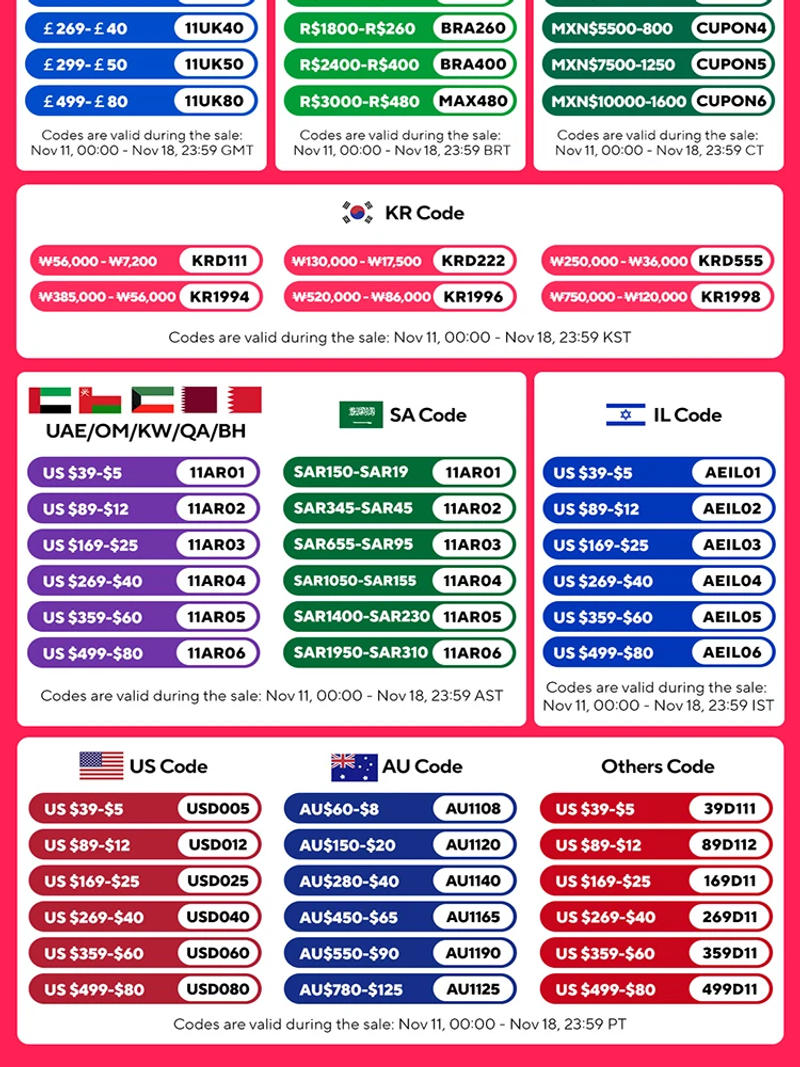 £269-£40 11UK40
£299-£50 11UK50
£499-£80 11UK80

Codes are valid during the sale: Nov 11, 00:00 - Nov 18, 23:59 GMT

R$1800-R$260 BRA260
R$2400-R$400 BRA400
R$3000-R$480 MAX480

Codes are valid during the sale: Nov 11, 00:00 - Nov 18, 23:59 BRT

MXN$5500-800 CUPON4
MXN$7500-1250 CUPON5
MXN$10000-1600 CUPON6

Codes are valid during the sale: Nov 11, 00:00 - Nov 18, 23:59 CT

KR Code

₩56,000 - ₩7,200 KRD111
₩130,000 - ₩17,500 KRD222
₩250,000 - ₩36,000 KRD555
₩385,000 - ₩56,000 KR1994
₩520,000 - ₩86,000 KR1996
₩750,000 - ₩120,000 KR1998

Codes are valid during the sale: Nov 11, 00:00 - Nov 18, 23:59 KST

UAE/OM/KW/QA/BH

US $39-$5 11AR01
US $89-$12 11AR02
US $169-$25 11AR03
US $269-$40 11AR04
US $359-$60 11AR05
US $499-$80 11AR06

SA Code

SAR150-SAR19 11AR01
SAR345-SAR45 11AR02
SAR655-SAR95 11AR03
SAR1050-SAR155 11AR04
SAR1400-SAR230 11AR05
SAR1950-SAR310 11AR06

Codes are valid during the sale: Nov 11, 00:00 - Nov 18, 23:59 AST

IL Code

US $39-$5 AEIL01
US $89-$12 AEIL02
US $169-$25 AEIL03
US $269-$40 AEIL04
US $359-$60 AEIL05
US $499-$80 AEIL06

Codes are valid during the sale: Nov 11, 00:00 - Nov 18, 23:59 IST

US Code

US $39-$5 USD005
US $89-$12 USD012
US $169-$25 USD025
US $269-$40 USD040
US $359-$60 USD060
US $499-$80 USD080

AU Code

AU$60-$8 AU1108
AU$150-$20 AU1120
AU$280-$40 AU1140
AU$450-$65 AU1165
AU$550-$90 AU1190
AU$780-$125 AU1125

Others Code

US $39-$5 39D111
US $89-$12 89D112
US $169-$25 169D11
US $269-$40 269D11
US $359-$60 359D11
US $499-$80 499D11

Codes are valid during the sale: Nov 11, 00:00 - Nov 18, 23:59 PT